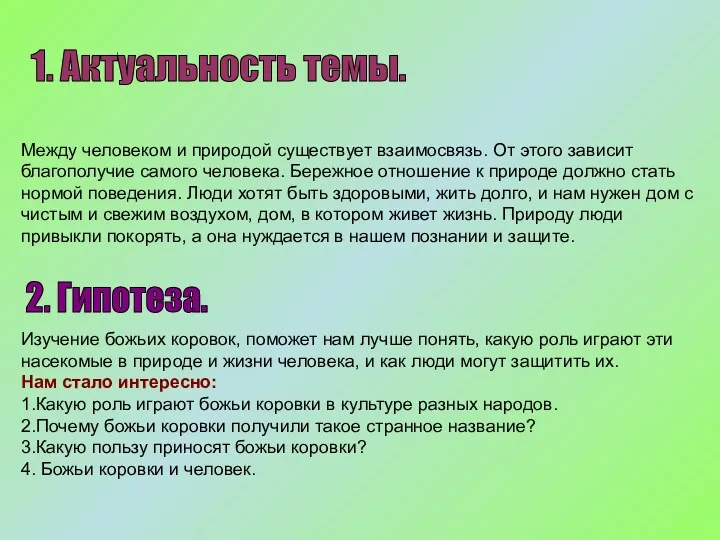 1. Актуальность темы.

Между человеком и природой существует взаимосвязь. От этого зависит благополучие самого человека. Бережное отношение к природе должно стать нормой поведения. Люди хотят быть здоровыми, жить долго, и нам нужен дом с чистым и свежим воздухом, дом, в котором живет жизнь. Природу люди привыкли покорять, а она нуждается в нашем познании и защите.

2. Гипотеза.

Изучение божьих коровок, поможет нам лучше понять, какую роль играют эти насекомые в природе и жизни человека, и как люди могут защитить их.
Нам стало интересно:
1.Какую роль играют божьи коровки в культуре разных народов.
2.Почему божьи коровки получили такое странное название?
3.Какую пользу приносят божьи коровки?
4. Божьи коровки и человек.